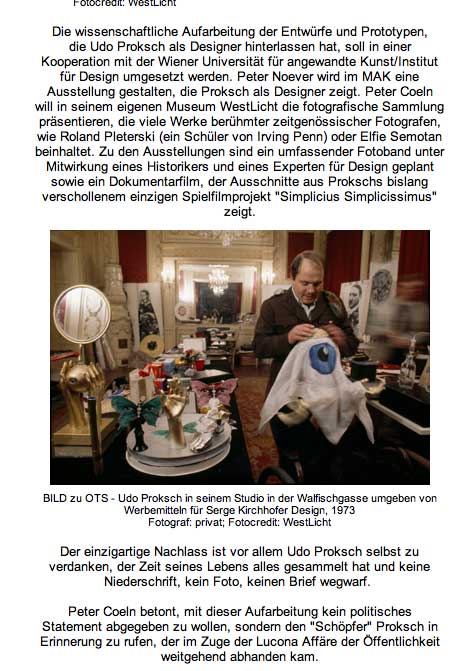 Fotocredit: WestLicht

Die wissenschaftliche Aufarbeitung der Entwürfe und Prototypen, die Udo Proksch als Designer hinterlassen hat, soll in einer Kooperation mit der Wiener Universität für angewandte Kunst/Institut für Design umgesetzt werden. Peter Noever wird im MAK eine Ausstellung gestalten, die Proksch als Designer zeigt. Peter Coeln will in seinem eigenen Museum WestLicht die fotografische Sammlung präsentieren, die viele Werke berühmter zeitgenössischer Fotografen, wie Roland Pleterski (ein Schüler von Irving Penn) oder Elfie Semotan beinhaltet. Zu den Ausstellungen sind ein umfassender Fotoband unter Mitwirkung eines Historikers und eines Experten für Design geplant sowie ein Dokumentarfilm, der Ausschnitte aus Prokschs bislang verschollenem einzigen Spielfilmprojekt "Simplicius Simplicissimus" zeigt.

BILD zu OTS - Udo Proksch in seinem Studio in der Walfischgasse umgeben von Werbemitteln für Serge Kirchhofer Design, 1973
Fotograf: privat; Fotocredit: WestLicht

Der einzigartige Nachlass ist vor allem Udo Proksch selbst zu verdanken, der Zeit seines Lebens alles gesammelt hat und keine Niederschrift, kein Foto, keinen Brief wegwarf.

Peter Coeln betont, mit dieser Aufarbeitung kein politisches Statement abgegeben zu wollen, sondern den "Schöpfer" Proksch in Erinnerung zu rufen, der im Zuge der Lucona Affäre der Öffentlichkeit weitgehend abhanden kam.